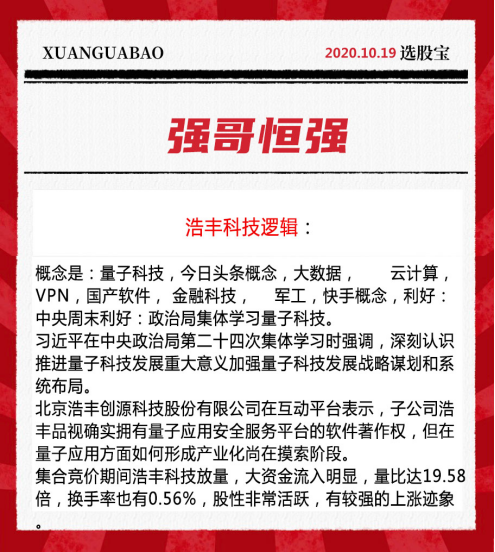 XUANGUABAO

2020.10.19 选股宝

强哥恒强

浩丰科技逻辑：

概念是：量子科技，今日头条概念，大数据， 云计算，VPN，国产软件， 金融科技， 军工，快手概念，利好：中央周末利好：政治局集体学习量子科技。
习近平在中央政治局第二十四次集体学习时强调，深刻认识推进量子科技发展重大意义加强量子科技发展战略谋划和系统布局。
北京浩丰创源科技股份有限公司在互动平台表示，子公司浩丰品视确实拥有量子应用安全服务平台的软件著作权，但在量子应用方面如何形成产业化尚在摸索阶段。
集合竞价期间浩丰科技放量，大资金流入明显，量比达19.58倍，换手率也有0.56%，股性非常活跃，有较强的上涨迹象。